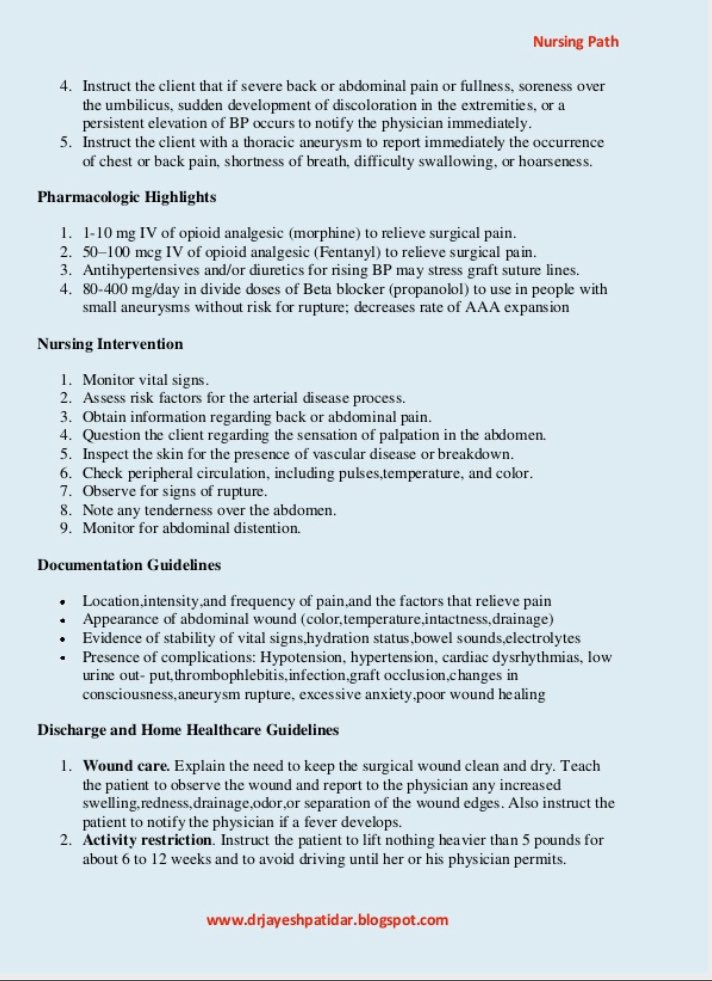 Nursing Path

4. Instruct the client that if severe back or abdominal pain or fullness, soreness over the umbilicus, sudden development of discoloration in the extremities, or a persistent elevation of BP occurs to notify the physician immediately.
5. Instruct the client with a thoracic aneurysm to report immediately the occurrence of chest or back pain, shortness of breath, difficulty swallowing, or hoarseness.

Pharmacologic Highlights

1. 1-10 mg IV of opioid analgesic (morphine) to relieve surgical pain.
2. 50–100 mcg IV of opioid analgesic (Fentanyl) to relieve surgical pain.
3. Antihypertensives and/or diuretics for rising BP may stress graft suture lines.
4. 80-400 mg/day in divide doses of Beta blocker (propanolol) to use in people with small aneurysms without risk for rupture; decreases rate of AAA expansion

Nursing Intervention

1. Monitor vital signs.
2. Assess risk factors for the arterial disease process.
3. Obtain information regarding back or abdominal pain.
4. Question the client regarding the sensation of palpation in the abdomen.
5. Inspect the skin for the presence of vascular disease or breakdown.
6. Check peripheral circulation, including pulses,temperature, and color.
7. Observe for signs of rupture.
8. Note any tenderness over the abdomen.
9. Monitor for abdominal distention.

Documentation Guidelines

• Location,intensity,and frequency of pain,and the factors that relieve pain
• Appearance of abdominal wound (color,temperature,intactness,drainage)
• Evidence of stability of vital signs,hydration status,bowel sounds,electrolytes
• Presence of complications: Hypotension, hypertension, cardiac dysrhythmias, low urine out- put,thrombophlebitis,infection,graft occlusion,changes in consciousness,aneurysm rupture, excessive anxiety,poor wound healing

Discharge and Home Healthcare Guidelines

1. Wound care. Explain the need to keep the surgical wound clean and dry. Teach the patient to observe the wound and report to the physician any increased swelling,redness,drainage,odor,or separation of the wound edges. Also instruct the patient to notify the physician if a fever develops.
2. Activity restriction. Instruct the patient to lift nothing heavier than 5 pounds for about 6 to 12 weeks and to avoid driving until her or his physician permits.

www.drjayeshpatidar.blogspot.com